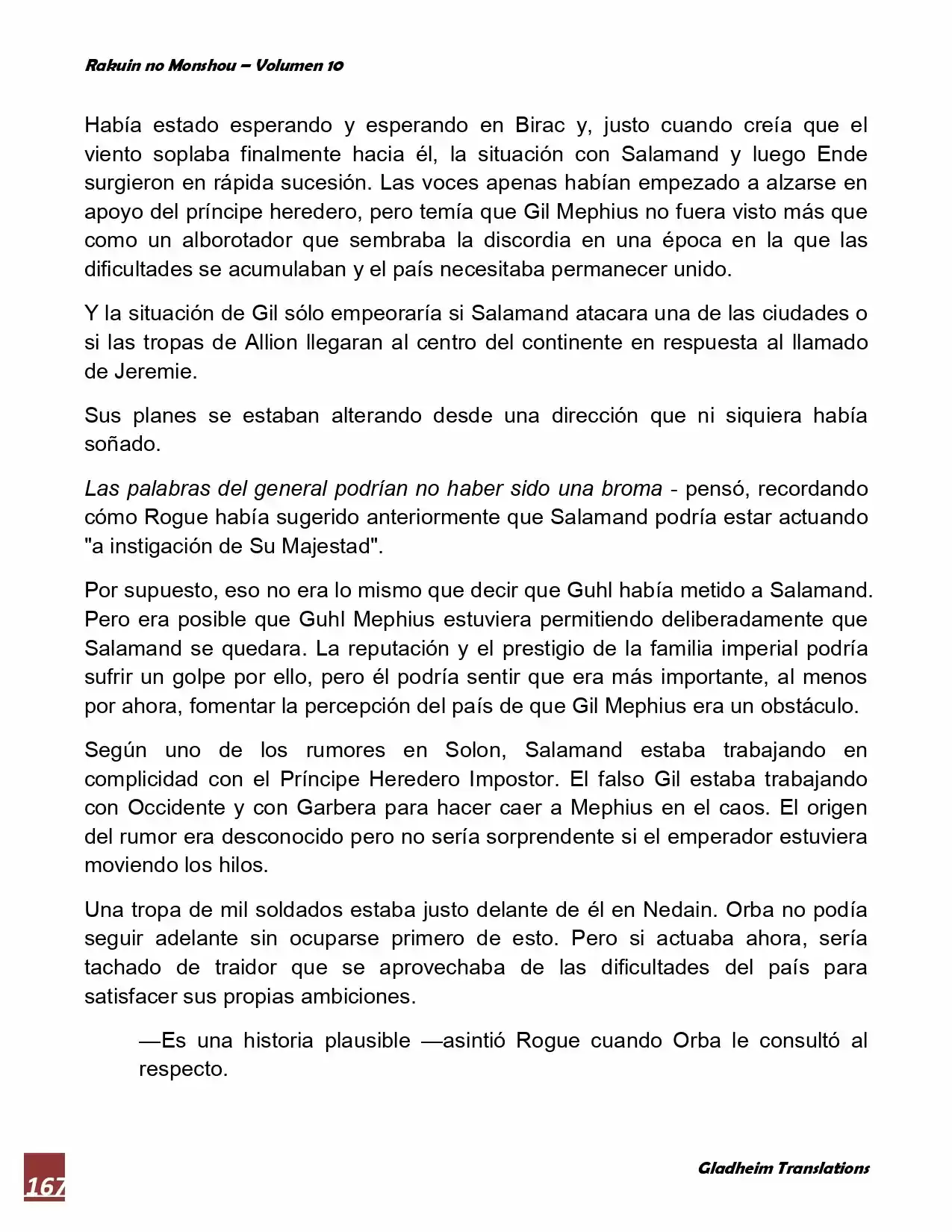 Rakuin no Monshou – Volumen 10

Había estado esperando y esperando en Birac y, justo cuando creía que el viento soplaba finalmente hacia él, la situación con Salamand y luego Ende surgieron en rápida sucesión. Las voces apenas habían empezado a alzarse en apoyo del príncipe heredero, pero temía que Gil Mephius no fuera visto más que como un alborotador que sembraba la discordia en una época en la que las dificultades se acumulaban y el país necesitaba permanecer unido.

Y la situación de Gil sólo empeoraría si Salamand atacara una de las ciudades o si las tropas de Allion llegaran al centro del continente en respuesta al llamado de Jeremie.

Sus planes se estaban alterando desde una dirección que ni siquiera había soñado.

Las palabras del general podrían no haber sido una broma - pensó, recordando cómo Rogue había sugerido anteriormente que Salamand podría estar actuando "a instigación de Su Majestad".

Por supuesto, eso no era lo mismo que decir que Guhl había metido a Salamand. Pero era posible que Guhl Mephius estuviera permitiendo deliberadamente que Salamand se quedara. La reputación y el prestigio de la familia imperial podría sufrir un golpe por ello, pero él podría sentir que era más importante, al menos por ahora, fomentar la percepción del país de que Gil Mephius era un obstáculo.

Según uno de los rumores en Solon, Salamand estaba trabajando en complicidad con el Príncipe Heredero Impostor. El falso Gil estaba trabajando con Occidente y con Garbera para hacer caer a Mephius en el caos. El origen del rumor era desconocido pero no sería sorprendente si el emperador estuviera moviendo los hilos.

Una tropa de mil soldados estaba justo delante de él en Nedain. Orba no podía seguir adelante sin ocuparse primero de esto. Pero si actuaba ahora, sería tachado de traidor que se aprovechaba de las dificultades del país para satisfacer sus propias ambiciones.

—Es una historia plausible —asintió Rogue cuando Orba le consultó al respecto.

167

Gladheim Translations